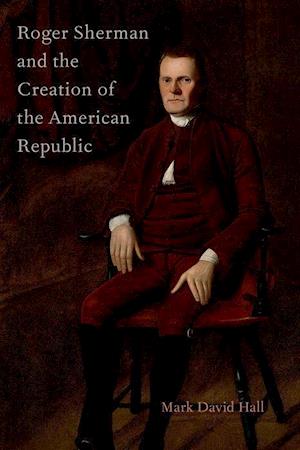 Roger Sherman and the Creation of the American Republic

Mark David Hall